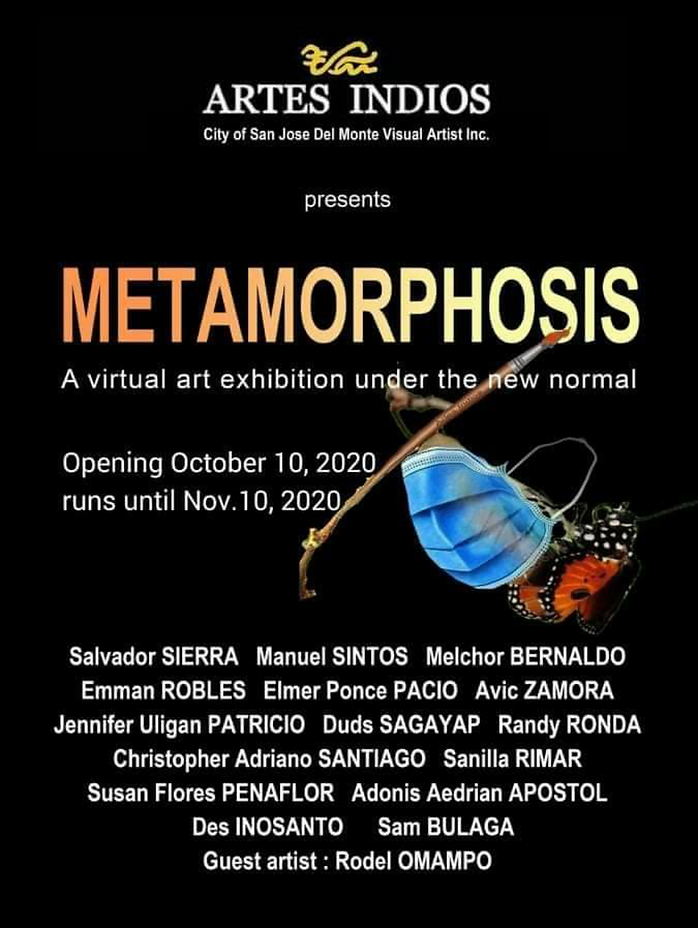 ARTES INDIOS
City of San Jose Del Monte Visual Artist Inc.

presents

METAMORPHOSIS

A virtual art exhibition under the new normal

Opening October 10, 2020
runs until Nov.10, 2020

Salvador SIERRA Manuel SINTOS Melchor BERNALDO
Emman ROBLES Elmer Ponce PACIO Avic ZAMORA
Jennifer Uligan PATRICIO Duds SAGAYAP Randy RONDA
Christopher Adriano SANTIAGO Sanilla RIMAR
Susan Flores PENAFLOR Adonis Aedrian APOSTOL
Des INOSANTO Sam BULAGA
Guest artist : Rodel OMAMPO